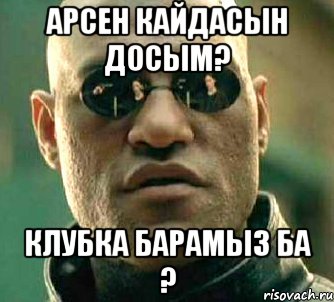 АРСЕН КАЙДАСЫН ДОСЫМ?

КЛУБКА БАРАМЫЗ БА ?

risovach.ru